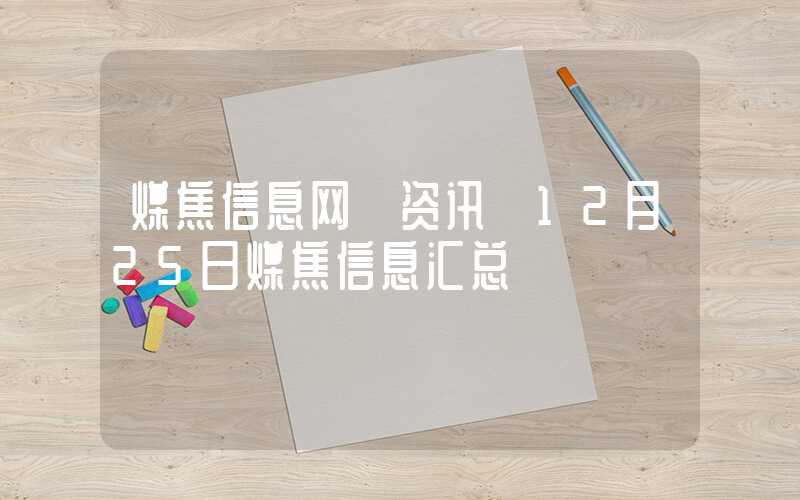 煤焦信息网 资讯 12月25日煤焦信息汇总